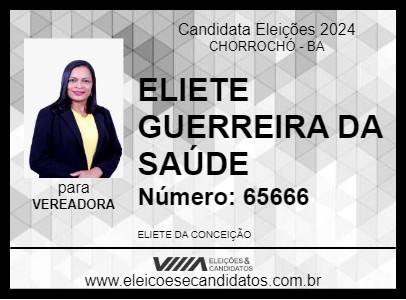 Candidata Eleições 2024
CHORROCHÓ - BA

ELIETE GUERREIRA DA SAÚDE

Número: 65666

para
VEREADORA

ELIETE DA CONCEIÇÃO

ELEIÇÕES & CANDIDATOS

www.eleicoesecandidatos.com.br